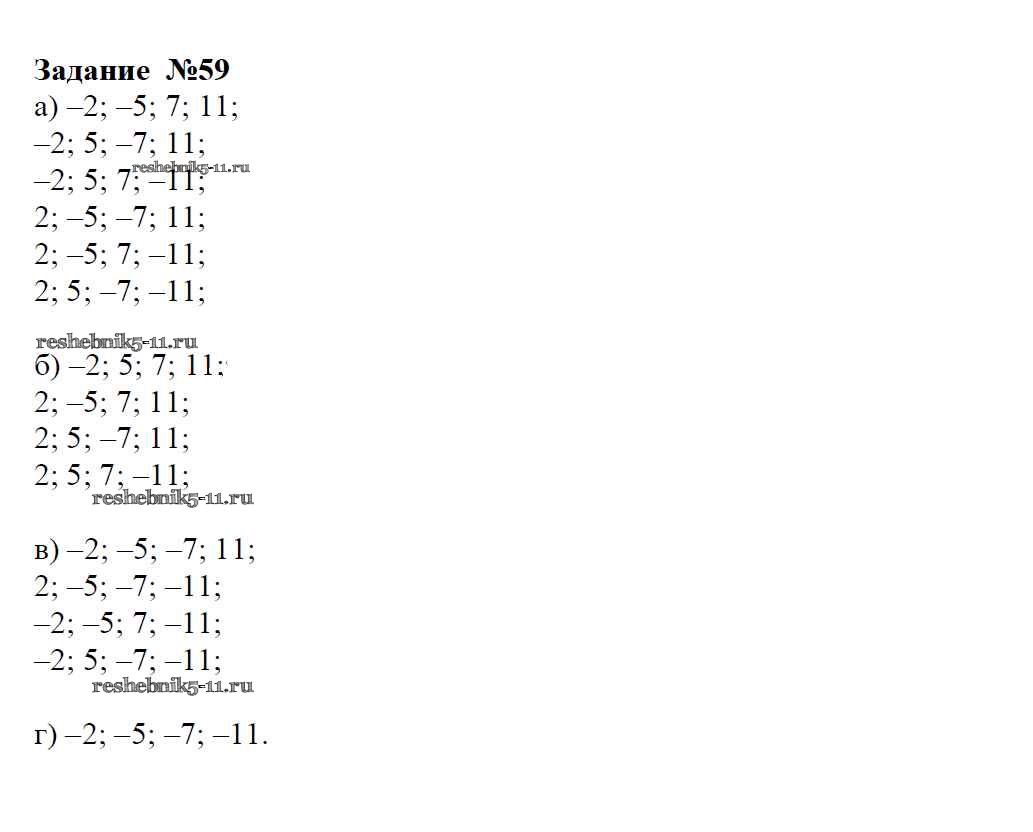 Задание №59

а) –2; –5; 7; 11;
–2; 5; –7; 11;
–2; 5; 7; –11;
2; –5; –7; 11;
2; –5; 7; –11;
2; 5; –7; –11;

б) –2; 5; 7; 11;
2; –5; 7; 11;
2; 5; –7; 11;
2; 5; 7; –11;

в) –2; –5; –7; 11;
2; –5; –7; –11;
–2; –5; 7; –11;
–2; 5; –7; –11;

г) –2; –5; –7; –11.

reshebnik5-11.ru